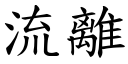 流離